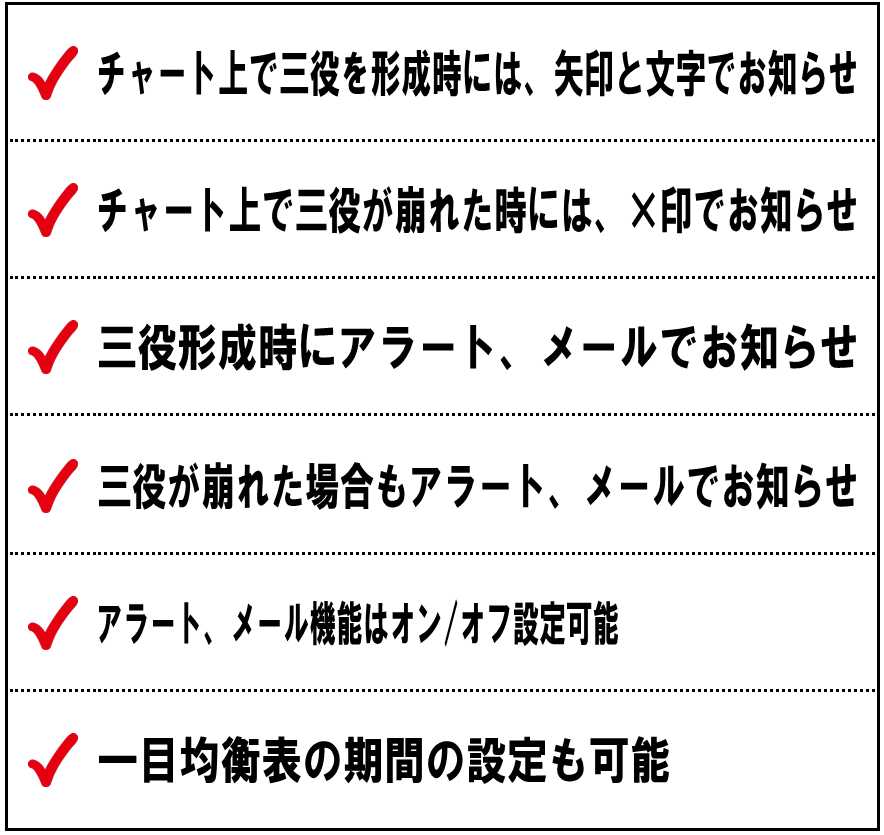 ✓ チャート上で三役を形成時には、矢印と文字でお知らせ

✓ チャート上で三役が崩れた時には、×印でお知らせ

✓ 三役形成時にアラート、メールでお知らせ

✓ 三役が崩れた場合もアラート、メールでお知らせ

✓ アラート、メール機能はオン/オフ設定可能

✓ 一目均衡表の期間の設定も可能